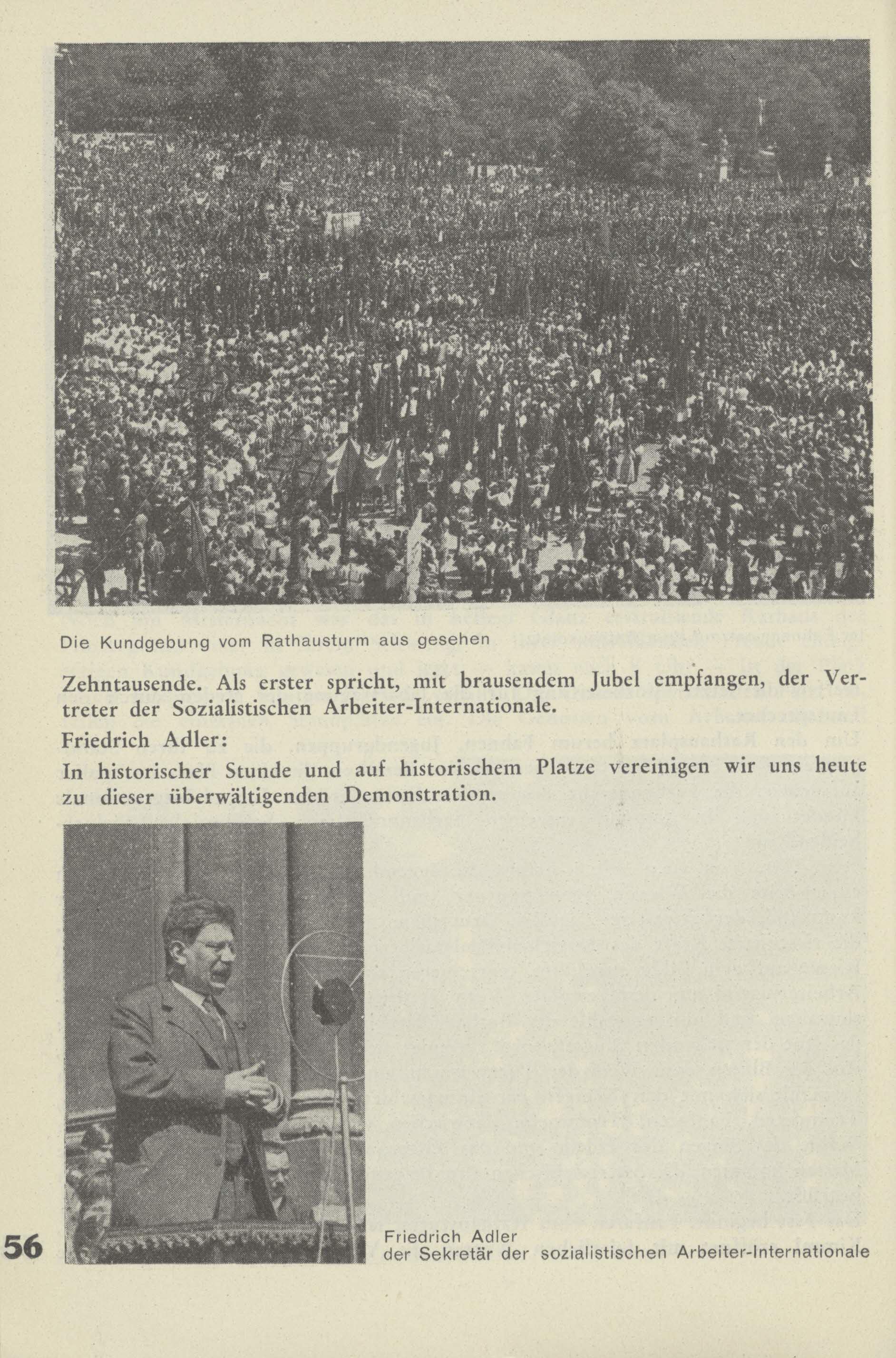 Die Kundgebung vom Rathausturm aus gesehen

Zehntausende. Als erster spricht, mit brausendem Jubel empfangen, der Vertreter der Sozialistischen Arbeiter-Internationale.

Friedrich Adler:

In historischer Stunde und auf historischem Platze vereinigen wir uns heute zu dieser überwältigenden Demonstration.

56

Friedrich Adler
der Sekretär der sozialistischen Arbeiter-Internationale